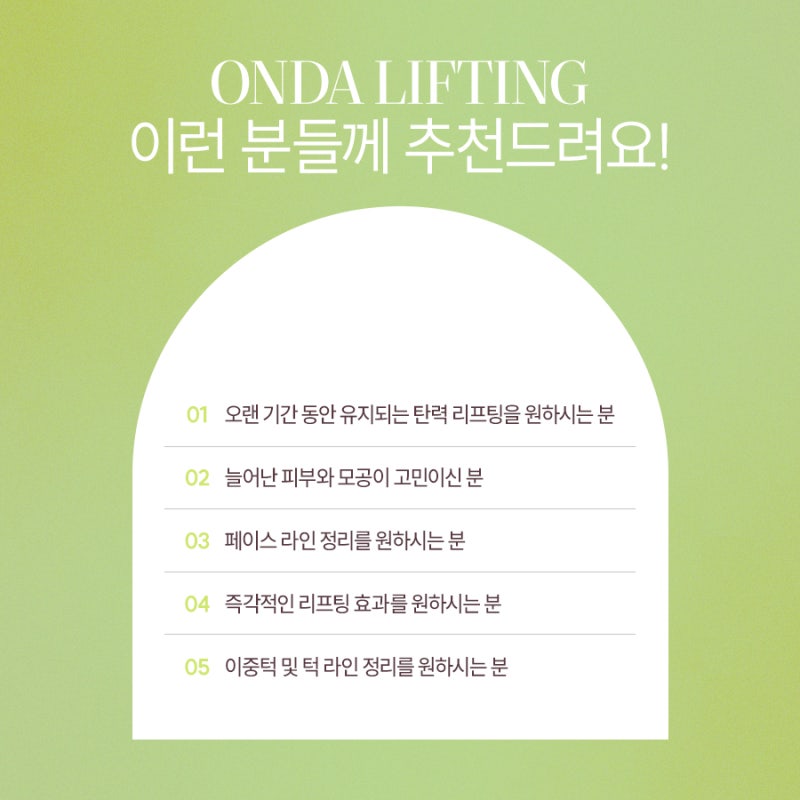 ONDA LIFTING
이런 분들께 추천드려요!

01 오랜 기간 동안 유지되는 탄력 리프팅을 원하시는 분

02 늘어난 피부와 모공이 고민이신 분

03 페이스 라인 정리를 원하시는 분

04 즉각적인 리프팅 효과를 원하시는 분

05 이중턱 및 턱 라인 정리를 원하시는 분